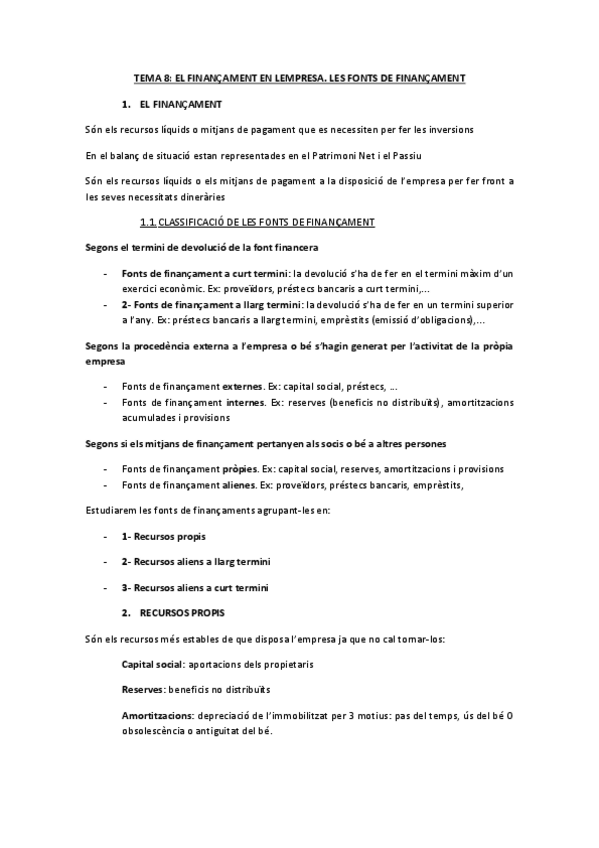 TEMA 8: EL FINANÇAMENT EN LEMPRESA. LES FONTS DE FINANÇAMENT

1. EL FINANÇAMENT

Són els recursos líquids o mitjans de pagament que es necessiten per fer les inversions

En el balanç de situació estan representades en el Patrimoni Net i el Passiu

Són els recursos líquids o els mitjans de pagament a la disposició de l'empresa per fer front a les seves necessitats dineràries

1.1. CLASSIFICACIÓ DE LES FONTS DE FINANÇAMENT

Segons el termini de devolució de la font financera

- Fonts de finançament a curt termini: la devolució s'ha de fer en el termini màxim d'un exercici econòmic. Ex: proveïdors, préstecs bancaris a curt termini,...
- 2- Fonts de finançament a llarg termini: la devolució s'ha de fer en un termini superior a l'any. Ex: préstecs bancaris a llarg termini, emprèstits (emissió d'obligacions),...

Segons la procedència externa a l'empresa o bé s'hagin generat per l'activitat de la pròpia empresa

- Fonts de finançament externes. Ex: capital social, préstecs, ...
- Fonts de finançament internes. Ex: reserves (beneficis no distribuïts), amortitzacions acumulades i provisions

Segons si els mitjans de finançament pertanyen als socis o bé a altres persones

- Fonts de finançament pròpies. Ex: capital social, reserves, amortitzacions i provisions
- Fonts de finançament alienes. Ex: proveïdors, préstecs bancaris, emprèstits,

Estudiarem les fonts de finançaments agrupant-les en:

- 1- Recursos propis
- 2- Recursos aliens a llarg termini
- 3- Recursos aliens a curt termini

2. RECURSOS PROPIS

Són els recursos més estables de que disposa l'empresa ja que no cal tornar-los:

Capital social: aportacions dels propietaris

Reserves: beneficis no distribuïts

Amortitzacions: depreciació de l'immobilitzat per 3 motius: pas del temps, ús del bé O obsolescència o antiguitat del bé.